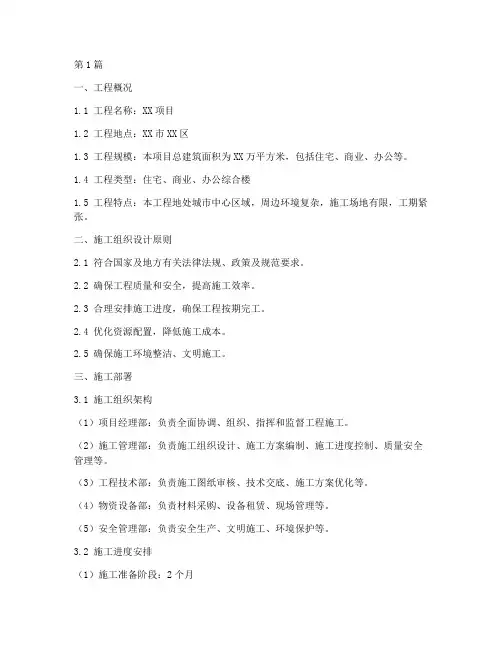 第1篇

一、工程概况

1.1 工程名称：XX项目

1.2 工程地点：XX市XX区

1.3 工程规模：本项目总建筑面积为XX万平方米，包括住宅、商业、办公等。

1.4 工程类型：住宅、商业、办公综合楼

1.5 工程特点：本工程地处城市中心区域，周边环境复杂，施工场地有限，工期紧张。

二、施工组织设计原则

2.1 符合国家及地方有关法律法规、政策及规范要求。

2.2 确保工程质量和安全，提高施工效率。

2.3 合理安排施工进度，确保工程按期完工。

2.4 优化资源配置，降低施工成本。

2.5 确保施工环境整洁、文明施工。

三、施工部署

3.1 施工组织架构

（1）项目经理部：负责全面协调、组织、指挥和监督工程施工。

（2）施工管理部：负责施工组织设计、施工方案编制、施工进度控制、质量安全管理等。

（3）工程技术部：负责施工图纸审核、技术交底、施工方案优化等。

（4）物资设备部：负责材料采购、设备租赁、现场管理等。

（5）安全管理部：负责安全生产、文明施工、环境保护等。

3.2 施工进度安排

（1）施工准备阶段：2个月